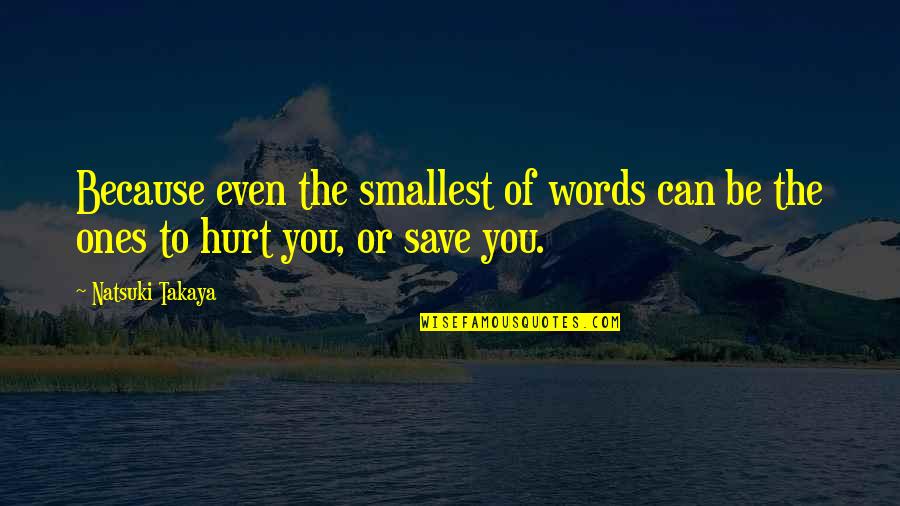 Because even the smallest of words can be the ones to hurt you, or save you.

~ Natsuki Takaya

WISEFAMOUSQUOTES.COM